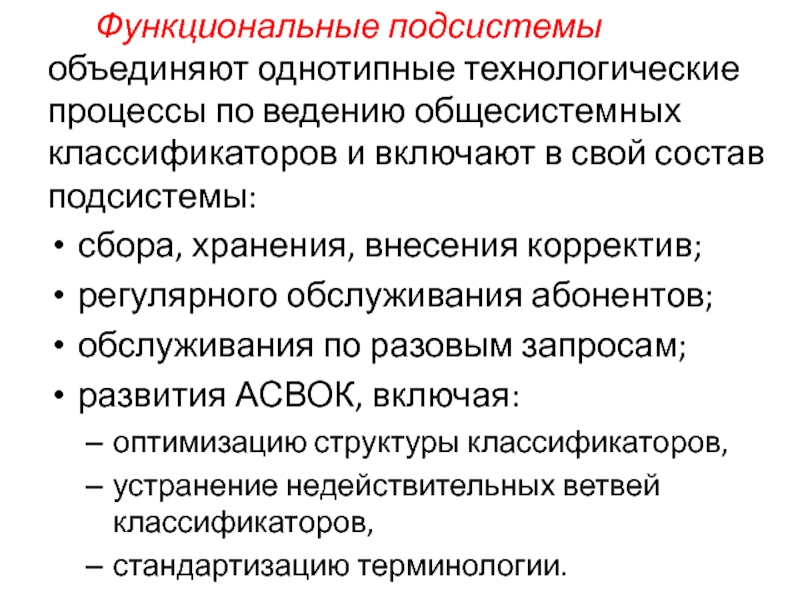 Функциональные подсистемы объединяют однотипные технологические процессы по ведению общесистемных классификаторов и включают в свой состав подсистемы:

• сбора, хранения, внесения корректив;
• регулярного обслуживания абонентов;
• обслуживания по разовым запросам;
• развития АСВОК, включая:
– оптимизацию структуры классификаторов,
– устранение недействительных ветвей классификаторов,
– стандартизацию терминологии.